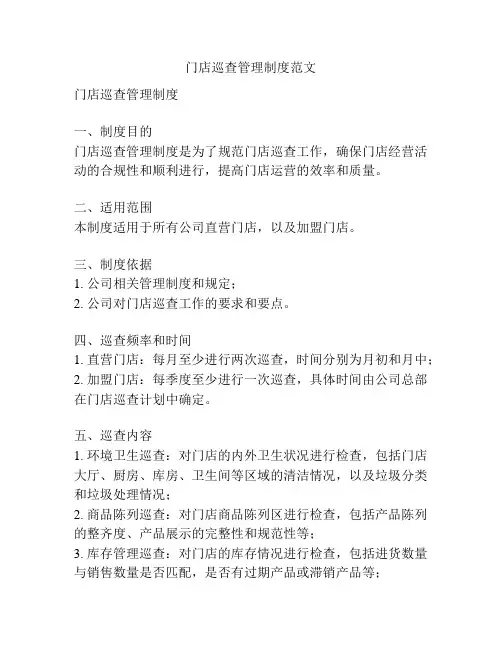 门店巡查管理制度范文

门店巡查管理制度

一、制度目的
门店巡查管理制度是为了规范门店巡查工作，确保门店经营活动的合规性和顺利进行，提高门店运营的效率和质量。

二、适用范围
本制度适用于所有公司直营门店，以及加盟门店。

三、制度依据
1. 公司相关管理制度和规定；
2. 公司对门店巡查工作的要求和要点。

四、巡查频率和时间
1. 直营门店：每月至少进行两次巡查，时间分别为月初和月中；
2. 加盟门店：每季度至少进行一次巡查，具体时间由公司总部在门店巡查计划中确定。

五、巡查内容
1. 环境卫生巡查：对门店的内外卫生状况进行检查，包括门店大厅、厨房、库房、卫生间等区域的清洁情况，以及垃圾分类和垃圾处理情况；
2. 商品陈列巡查：对门店商品陈列区进行检查，包括产品陈列的整齐度、产品展示的完整性和规范性等；
3. 库存管理巡查：对门店的库存情况进行检查，包括进货数量与销售数量是否匹配，是否有过期产品或滞销产品等；